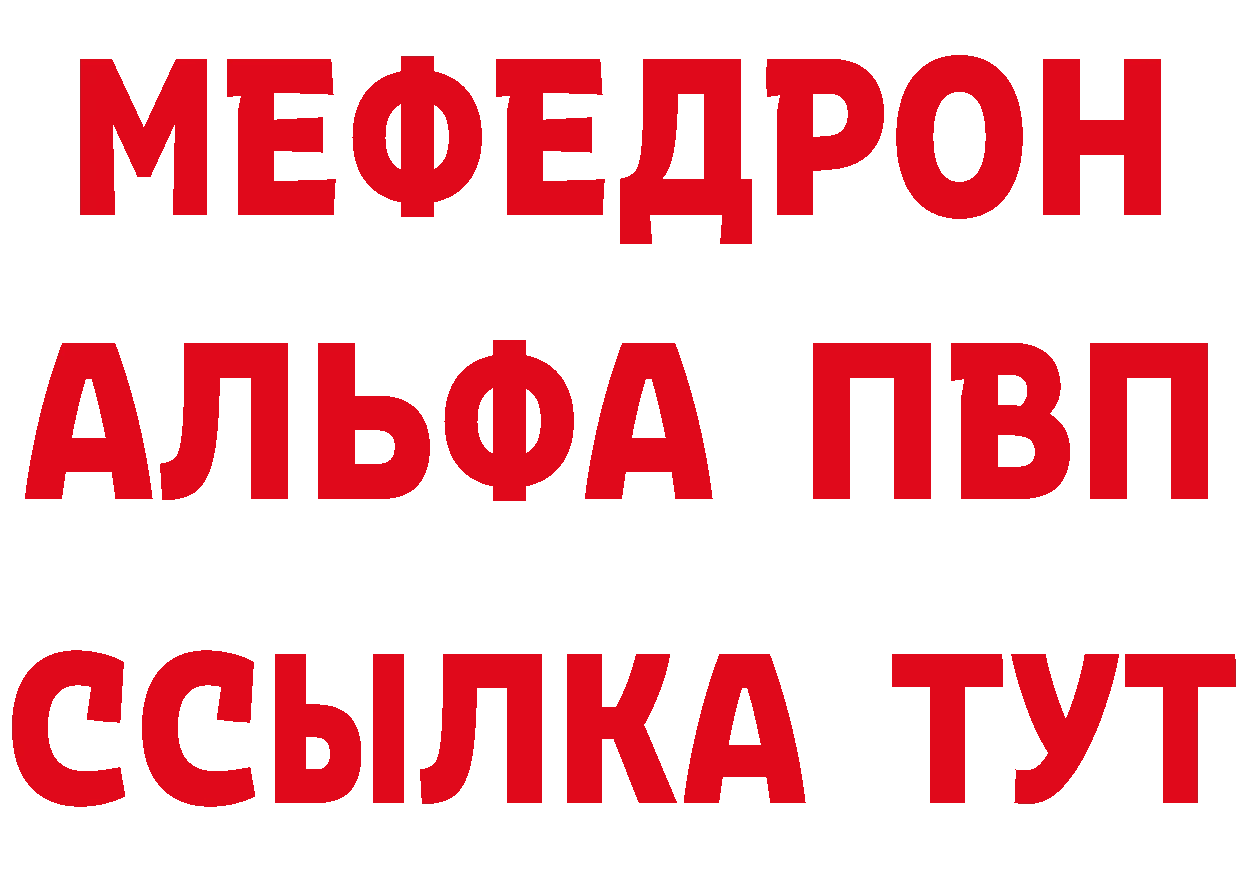 МЕФЕДРОН
АЛЬФА ПВП
ССЫЛКА ТУТ